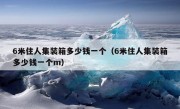 6米住人集装箱多少钱一个（6米住人集装箱多少钱一个m）